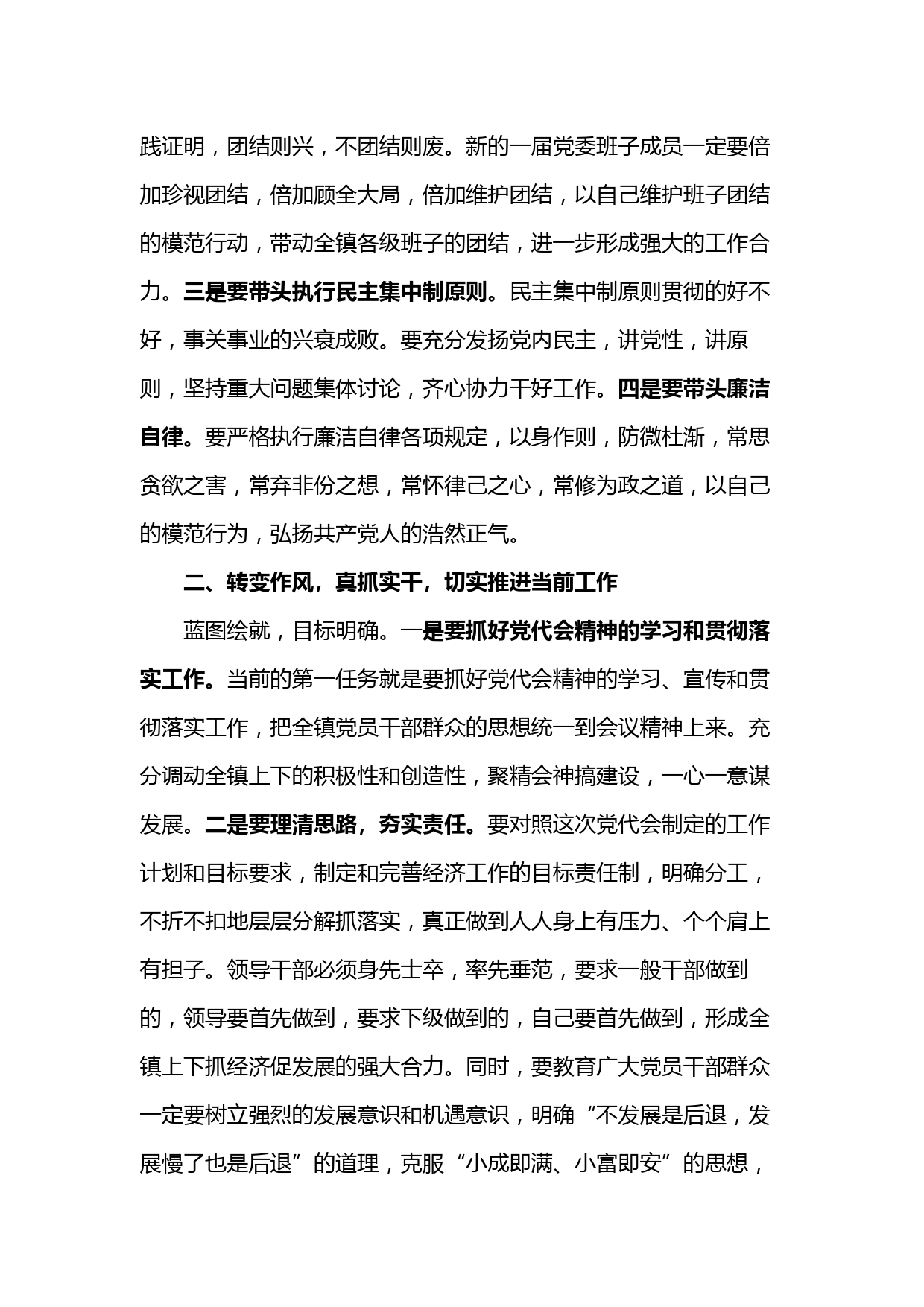 践证明，团结则兴，不团结则废。新的一届党委班子成员一定要倍加珍视团结，倍加顾全大局，倍加维护团结，以自己维护班子团结的模范行动，带动全镇各级班子的团结，进一步形成强大的工作合力。三是要带头执行民主集中制原则。民主集中制原则贯彻的好不好，事关事业的兴衰成败。要充分发扬党内民主，讲党性，讲原则，坚持重大问题集体讨论，齐心协力干好工作。四是要带头廉洁自律。要严格执行廉洁自律各项规定，以身作则，防微杜渐，常思贪欲之害，常弃非份之想，常怀律己之心，常修为政之道，以自己的模范行为，弘扬共产党人的浩然正气。

二、转变作风，真抓实干，切实推进当前工作

蓝图绘就，目标明确。一是要抓好党代会精神的学习和贯彻落实工作。当前的第一任务就是要抓好党代会精神的学习、宣传和贯彻落实工作，把全镇党员干部群众的思想统一到会议精神上来。充分调动全镇上下的积极性和创造性，聚精会神搞建设，一心一意谋发展。二是要理清思路，夯实责任。要对照这次党代会制定的工作计划和目标要求，制定和完善经济工作的目标责任制，明确分工，不折不扣地层层分解抓落实，真正做到人人身上有压力、个个肩上有担子。领导干部必须身先士卒，率先垂范，要求一般干部做到的，领导要首先做到，要求下级做到的，自己要首先做到，形成全镇上下抓经济促发展的强大合力。同时，要教育广大党员干部群众一定要树立强烈的发展意识和机遇意识，明确“不发展是后退，发展慢了也是后退”的道理，克服“小成即满、小富即安”的思想，